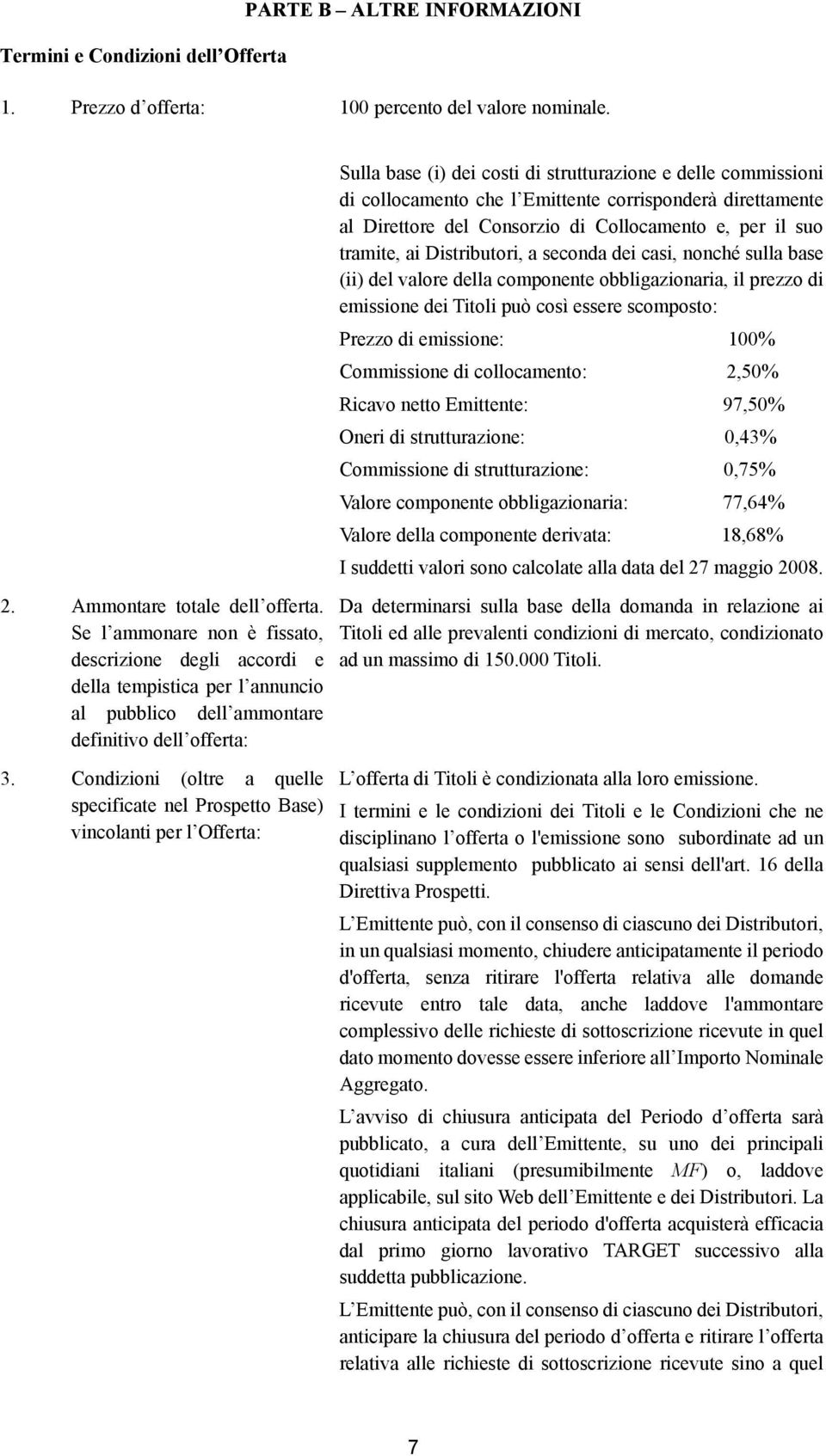 PARTE B – ALTRE INFORMAZIONI

Termini e Condizioni dell Offerta

1. Prezzo d offerta:

100 percento del valore nominale.

Sulla base (i) dei costi di strutturazione e delle commissioni di collocamento che l Emittente corrisponderà direttamente al Direttore del Consorzio di Collocamento e, per il suo tramite, ai Distributori, a seconda dei casi, nonché sulla base (ii) del valore della componente obbligazionaria, il prezzo di emissione dei Titoli può così essere scomposto:

Prezzo di emissione: 100%

Commissione di collocamento: 2,50%

Ricavo netto Emittente: 97,50%

Oneri di strutturazione: 0,43%

Commissione di strutturazione: 0,75%

Valore componente obbligazionaria: 77,64%

Valore della componente derivata: 18,68%

I suddetti valori sono calcolate alla data del 27 maggio 2008.

2. Ammontare totale dell offerta. Se l ammonare non è fissato, descrizione degli accordi e della tempistica per l annuncio al pubblico dell ammontare definitivo dell offerta:

Da determinarsi sulla base della domanda in relazione ai Titoli ed alle prevalenti condizioni di mercato, condizionato ad un massimo di 150.000 Titoli.

3. Condizioni (oltre a quelle specificate nel Prospetto Base) vincolanti per l Offerta:

L offerta di Titoli è condizionata alla loro emissione.

I termini e le condizioni dei Titoli e le Condizioni che ne disciplinano l offerta o l'emissione sono subordinate ad un qualsiasi supplemento pubblicato ai sensi dell'art. 16 della Direttiva Prospetti.

L Emittente può, con il consenso di ciascuno dei Distributori, in un qualsiasi momento, chiudere anticipatamente il periodo d'offerta, senza ritirare l'offerta relativa alle domande ricevute entro tale data, anche laddove l'ammontare complessivo delle richieste di sottoscrizione ricevute in quel dato momento dovesse essere inferiore all Importo Nominale Aggregato.

L avviso di chiusura anticipata del Periodo d offerta sarà pubblicato, a cura dell Emittente, su uno dei principali quotidiani italiani (presumibilmente MF) o, laddove applicabile, sul sito Web dell Emittente e dei Distributori. La chiusura anticipata del periodo d'offerta acquisterà efficacia dal primo giorno lavorativo TARGET successivo alla suddetta pubblicazione.

L Emittente può, con il consenso di ciascuno dei Distributori, anticipare la chiusura del periodo d offerta e ritirare l offerta relativa alle richieste di sottoscrizione ricevute sino a quel

7